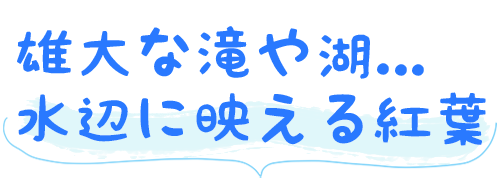 雄大な滝や湖…
水辺に映える紅葉